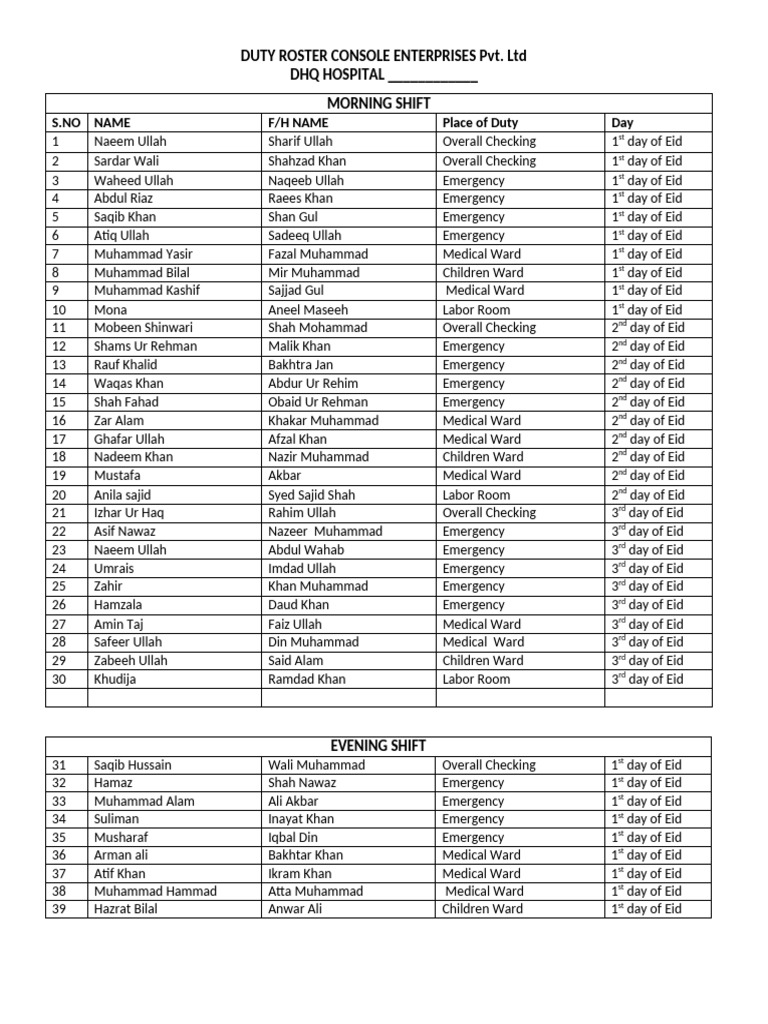 DUTY ROSTER CONSOLE ENTERPRISES Pvt. Ltd
DHQ HOSPITAL ____________

MORNING SHIFT

| S.NO | NAME | F/H NAME | Place of Duty | Day |
|---|---|---|---|---|
| 1 | Naeem Ullah | Sharif Ullah | Overall Checking | $1^{st}$ day of Eid |
| 2 | Sardar Wali | Shahzad Khan | Overall Checking | $1^{st}$ day of Eid |
| 3 | Waheed Ullah | Naqeeb Ullah | Emergency | $1^{st}$ day of Eid |
| 4 | Abdul Riaz | Raees Khan | Emergency | $1^{st}$ day of Eid |
| 5 | Saqib Khan | Shan Gul | Emergency | $1^{st}$ day of Eid |
| 6 | Atiq Ullah | Sadeeq Ullah | Emergency | $1^{st}$ day of Eid |
| 7 | Muhammad Yasir | Fazal Muhammad | Medical Ward | $1^{st}$ day of Eid |
| 8 | Muhammad Bilal | Mir Muhammad | Children Ward | $1^{st}$ day of Eid |
| 9 | Muhammad Kashif | Sajjad Gul | Medical Ward | $1^{st}$ day of Eid |
| 10 | Mona | Aneel Maseeh | Labor Room | $1^{st}$ day of Eid |
| 11 | Mobeen Shinwari | Shah Mohammad | Overall Checking | $2^{nd}$ day of Eid |
| 12 | Shams Ur Rehman | Malik Khan | Emergency | $2^{nd}$ day of Eid |
| 13 | Rauf Khalid | Bakhtra Jan | Emergency | $2^{nd}$ day of Eid |
| 14 | Waqas Khan | Abdur Ur Rehim | Emergency | $2^{nd}$ day of Eid |
| 15 | Shah Fahad | Obaid Ur Rehman | Emergency | $2^{nd}$ day of Eid |
| 16 | Zar Alam | Khakar Muhammad | Medical Ward | $2^{nd}$ day of Eid |
| 17 | Ghafar Ullah | Afzal Khan | Medical Ward | $2^{nd}$ day of Eid |
| 18 | Nadeem Khan | Nazir Muhammad | Children Ward | $2^{nd}$ day of Eid |
| 19 | Mustafa | Akbar | Medical Ward | $2^{nd}$ day of Eid |
| 20 | Anila sajid | Syed Sajid Shah | Labor Room | $2^{nd}$ day of Eid |
| 21 | Izhar Ur Haq | Rahim Ullah | Overall Checking | $3^{rd}$ day of Eid |
| 22 | Asif Nawaz | Nazeer Muhammad | Emergency | $3^{rd}$ day of Eid |
| 23 | Naeem Ullah | Abdul Wahab | Emergency | $3^{rd}$ day of Eid |
| 24 | Umrais | Imdad Ullah | Emergency | $3^{rd}$ day of Eid |
| 25 | Zahir | Khan Muhammad | Emergency | $3^{rd}$ day of Eid |
| 26 | Hamzala | Daud Khan | Emergency | $3^{rd}$ day of Eid |
| 27 | Amin Taj | Faiz Ullah | Medical Ward | $3^{rd}$ day of Eid |
| 28 | Safeer Ullah | Din Muhammad | Medical Ward | $3^{rd}$ day of Eid |
| 29 | Zabeeh Ullah | Said Alam | Children Ward | $3^{rd}$ day of Eid |
| 30 | Khudija | Ramdad Khan | Labor Room | $3^{rd}$ day of Eid |
| | | | | |

EVENING SHIFT

| | | | | |
|---|---|---|---|---|
| 31 | Saqib Hussain | Wali Muhammad | Overall Checking | $1^{st}$ day of Eid |
| 32 | Hamaz | Shah Nawaz | Emergency | $1^{st}$ day of Eid |
| 33 | Muhammad Alam | Ali Akbar | Emergency | $1^{st}$ day of Eid |
| 34 | Suliman | Inayat Khan | Emergency | $1^{st}$ day of Eid |
| 35 | Musharaf | Iqbal Din | Emergency | $1^{st}$ day of Eid |
| 36 | Arman ali | Bakhtar Khan | Medical Ward | $1^{st}$ day of Eid |
| 37 | Atif Khan | Ikram Khan | Medical Ward | $1^{st}$ day of Eid |
| 38 | Muhammad Hammad | Atta Muhammad | Medical Ward | $1^{st}$ day of Eid |
| 39 | Hazrat Bilal | Anwar Ali | Children Ward | $1^{st}$ day of Eid |